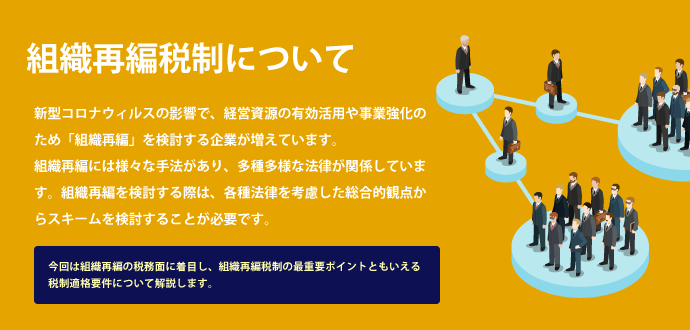 組織再編税制について

新型コロナウィルスの影響で、経営資源の有効活用や事業強化のため「組織再編」を検討する企業が増えています。
組織再編には様々な手法があり、多種多様な法律が関係しています。組織再編を検討する際は、各種法律を考慮した総合的観点からスキームを検討することが必要です。

今回は組織再編の税務面に着目し、組織再編税制の最重要ポイントともいえる税制適格要件について解説します。